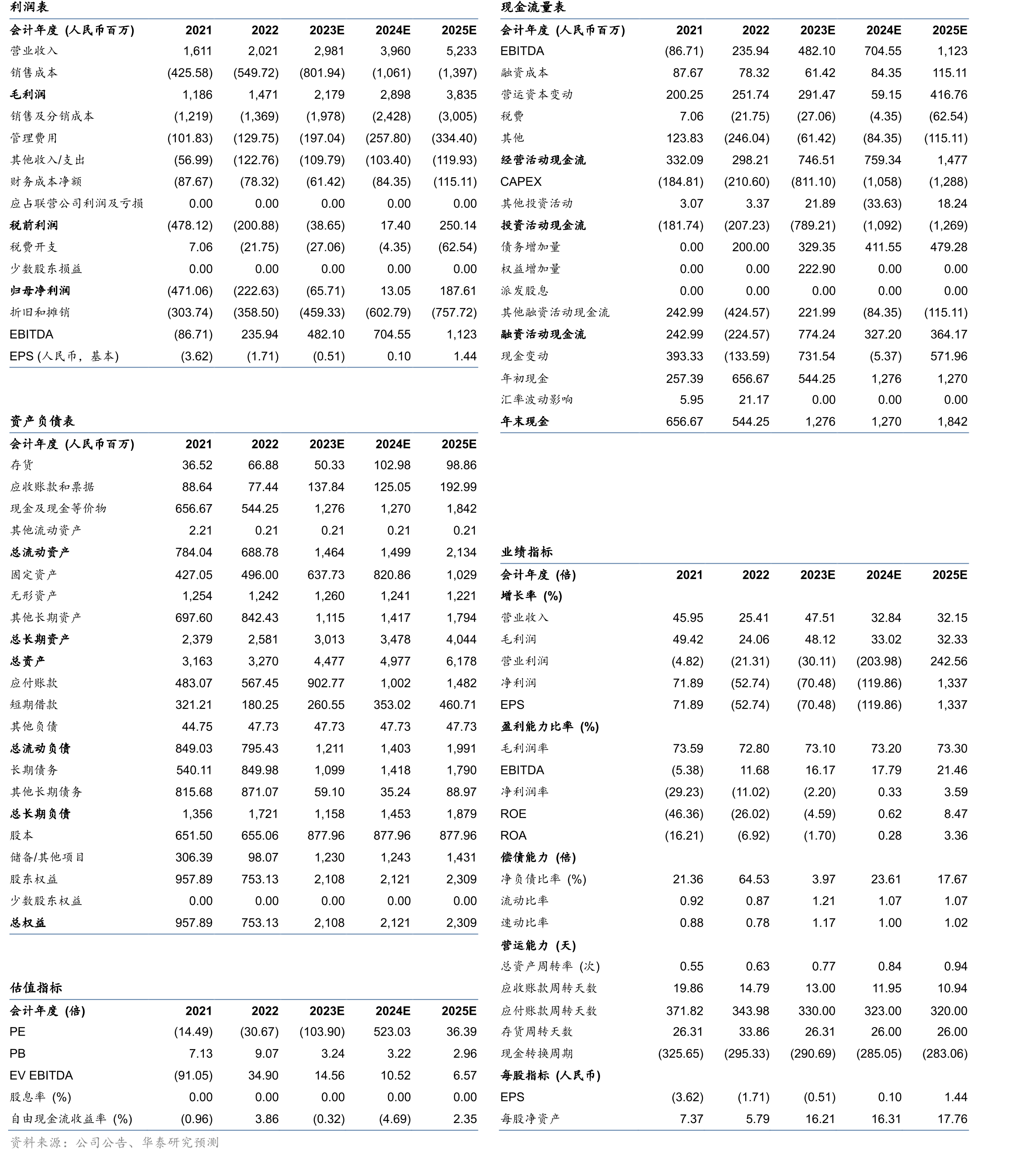 利润表

| 会计年度 (人民币百万) | 2021 | 2022 | 2023E | 2024E | 2025E |
|---|---|---|---|---|---|
| 营业收入 | 1,611 | 2,021 | 2,981 | 3,960 | 5,233 |
| 销售成本 | (425.58) | (549.72) | (801.94) | (1,061) | (1,397) |
| 毛利润 | 1,186 | 1,471 | 2,179 | 2,898 | 3,835 |
| 销售及分销成本 | (1,219) | (1,369) | (1,978) | (2,428) | (3,005) |
| 管理费用 | (101.83) | (129.75) | (197.04) | (257.80) | (334.40) |
| 其他收入/支出 | (56.99) | (122.76) | (109.79) | (103.40) | (119.93) |
| 财务成本净额 | (87.67) | (78.32) | (61.42) | (84.35) | (115.11) |
| 应占联营公司利润及亏损 | 0.00 | 0.00 | 0.00 | 0.00 | 0.00 |
| 税前利润 | (478.12) | (200.88) | (38.65) | 17.40 | 250.14 |
| 税费开支 | 7.06 | (21.75) | (27.06) | (4.35) | (62.54) |
| 少数股东损益 | 0.00 | 0.00 | 0.00 | 0.00 | 0.00 |
| 归母净利润 | (471.06) | (222.63) | (65.71) | 13.05 | 187.61 |
| 折旧和摊销 | (303.74) | (358.50) | (459.33) | (602.79) | (757.72) |
| EBITDA | (86.71) | 235.94 | 482.10 | 704.55 | 1,123 |
| EPS (人民币，基本) | (3.62) | (1.71) | (0.51) | 0.10 | 1.44 |

资产负债表

| 会计年度 (人民币百万) | 2021 | 2022 | 2023E | 2024E | 2025E |
|---|---|---|---|---|---|
| 存货 | 36.52 | 66.88 | 50.33 | 102.98 | 98.86 |
| 应收账款和票据 | 88.64 | 77.44 | 137.84 | 125.05 | 192.99 |
| 现金及现金等价物 | 656.67 | 544.25 | 1,276 | 1,270 | 1,842 |
| 其他流动资产 | 2.21 | 0.21 | 0.21 | 0.21 | 0.21 |
| 总流动资产 | 784.04 | 688.78 | 1,464 | 1,499 | 2,134 |
| 固定资产 | 427.05 | 496.00 | 637.73 | 820.86 | 1,029 |
| 无形资产 | 1,254 | 1,242 | 1,260 | 1,241 | 1,221 |
| 其他长期资产 | 697.60 | 842.43 | 1,115 | 1,417 | 1,794 |
| 总长期资产 | 2,379 | 2,581 | 3,013 | 3,478 | 4,044 |
| 总资产 | 3,163 | 3,270 | 4,477 | 4,977 | 6,178 |
| 应付账款 | 483.07 | 567.45 | 902.77 | 1,002 | 1,482 |
| 短期借款 | 321.21 | 180.25 | 260.55 | 353.02 | 460.71 |
| 其他负债 | 44.75 | 47.73 | 47.73 | 47.73 | 47.73 |
| 总流动负债 | 849.03 | 795.43 | 1,211 | 1,403 | 1,991 |
| 长期债务 | 540.11 | 849.98 | 1,099 | 1,418 | 1,790 |
| 其他长期债务 | 815.68 | 871.07 | 59.10 | 35.24 | 88.97 |
| 总长期负债 | 1,356 | 1,721 | 1,158 | 1,453 | 1,879 |
| 股本 | 651.50 | 655.06 | 877.96 | 877.96 | 877.96 |
| 储备/其他项目 | 306.39 | 98.07 | 1,230 | 1,243 | 1,431 |
| 股东权益 | 957.89 | 753.13 | 2,108 | 2,121 | 2,309 |
| 少数股东权益 | 0.00 | 0.00 | 0.00 | 0.00 | 0.00 |
| 总权益 | 957.89 | 753.13 | 2,108 | 2,121 | 2,309 |

估值指标

| 会计年度 (倍) | 2021 | 2022 | 2023E | 2024E | 2025E |
|---|---|---|---|---|---|
| PE | (14.49) | (30.67) | (103.90) | 523.03 | 36.39 |
| PB | 7.13 | 9.07 | 3.24 | 3.22 | 2.96 |
| EV EBITDA | (91.05) | 34.90 | 14.56 | 10.52 | 6.57 |
| 股息率 (%) | 0.00 | 0.00 | 0.00 | 0.00 | 0.00 |
| 自由现金流收益率 (%) | (0.96) | 3.86 | (0.32) | (4.69) | 2.35 |

资料来源：公司公告、华泰研究预测

现金流量表

| 会计年度 (人民币百万) | 2021 | 2022 | 2023E | 2024E | 2025E |
|---|---|---|---|---|---|
| EBITDA | (86.71) | 235.94 | 482.10 | 704.55 | 1,123 |
| 融资成本 | 87.67 | 78.32 | 61.42 | 84.35 | 115.11 |
| 营运资本变动 | 200.25 | 251.74 | 291.47 | 59.15 | 416.76 |
| 税费 | 7.06 | (21.75) | (27.06) | (4.35) | (62.54) |
| 其他 | 123.83 | (246.04) | (61.42) | (84.35) | (115.11) |
| 经营活动现金流 | 332.09 | 298.21 | 746.51 | 759.34 | 1,477 |
| CAPEX | (184.81) | (210.60) | (811.10) | (1,058) | (1,288) |
| 其他投资活动 | 3.07 | 3.37 | 21.89 | (33.63) | 18.24 |
| 投资活动现金流 | (181.74) | (207.23) | (789.21) | (1,092) | (1,269) |
| 债务增加量 | 0.00 | 200.00 | 329.35 | 411.55 | 479.28 |
| 权益增加量 | 0.00 | 0.00 | 222.90 | 0.00 | 0.00 |
| 派发股息 | 0.00 | 0.00 | 0.00 | 0.00 | 0.00 |
| 其他融资活动现金流 | 242.99 | (424.57) | 221.99 | (84.35) | (115.11) |
| 融资活动现金流 | 242.99 | (224.57) | 774.24 | 327.20 | 364.17 |
| 现金变动 | 393.33 | (133.59) | 731.54 | (5.37) | 571.96 |
| 年初现金 | 257.39 | 656.67 | 544.25 | 1,276 | 1,270 |
| 汇率波动影响 | 5.95 | 21.17 | 0.00 | 0.00 | 0.00 |
| 年末现金 | 656.67 | 544.25 | 1,276 | 1,270 | 1,842 |

业绩指标

| 会计年度 (倍) | 2021 | 2022 | 2023E | 2024E | 2025E |
|---|---|---|---|---|---|
| 增长率 (%) | | | | | |
| 营业收入 | 45.95 | 25.41 | 47.51 | 32.84 | 32.15 |
| 毛利润 | 49.42 | 24.06 | 48.12 | 33.02 | 32.33 |
| 营业利润 | (4.82) | (21.31) | (30.11) | (203.98) | 242.56 |
| 净利润 | 71.89 | (52.74) | (70.48) | (119.86) | 1,337 |
| EPS | 71.89 | (52.74) | (70.48) | (119.86) | 1,337 |
| 盈利能力比率 (%) | | | | | |
| 毛利润率 | 73.59 | 72.80 | 73.10 | 73.20 | 73.30 |
| EBITDA | (5.38) | 11.68 | 16.17 | 17.79 | 21.46 |
| 净利润率 | (29.23) | (11.02) | (2.20) | 0.33 | 3.59 |
| ROE | (46.36) | (26.02) | (4.59) | 0.62 | 8.47 |
| ROA | (16.21) | (6.92) | (1.70) | 0.28 | 3.36 |
| 偿债能力 (倍) | | | | | |
| 净负债比率 (%) | 21.36 | 64.53 | 3.97 | 23.61 | 17.67 |
| 流动比率 | 0.92 | 0.87 | 1.21 | 1.07 | 1.07 |
| 速动比率 | 0.88 | 0.78 | 1.17 | 1.00 | 1.02 |
| 营运能力 (天) | | | | | |
| 总资产周转率 (次) | 0.55 | 0.63 | 0.77 | 0.84 | 0.94 |
| 应收账款周转天数 | 19.86 | 14.79 | 13.00 | 11.95 | 10.94 |
| 应付账款周转天数 | 371.82 | 343.98 | 330.00 | 323.00 | 320.00 |
| 存货周转天数 | 26.31 | 33.86 | 26.31 | 26.00 | 26.00 |
| 现金转换周期 | (325.65) | (295.33) | (290.69) | (285.05) | (283.06) |
| 每股指标 (人民币) | | | | | |
| EPS | (3.62) | (1.71) | (0.51) | 0.10 | 1.44 |
| 每股净资产 | 7.37 | 5.79 | 16.21 | 16.31 | 17.76 |